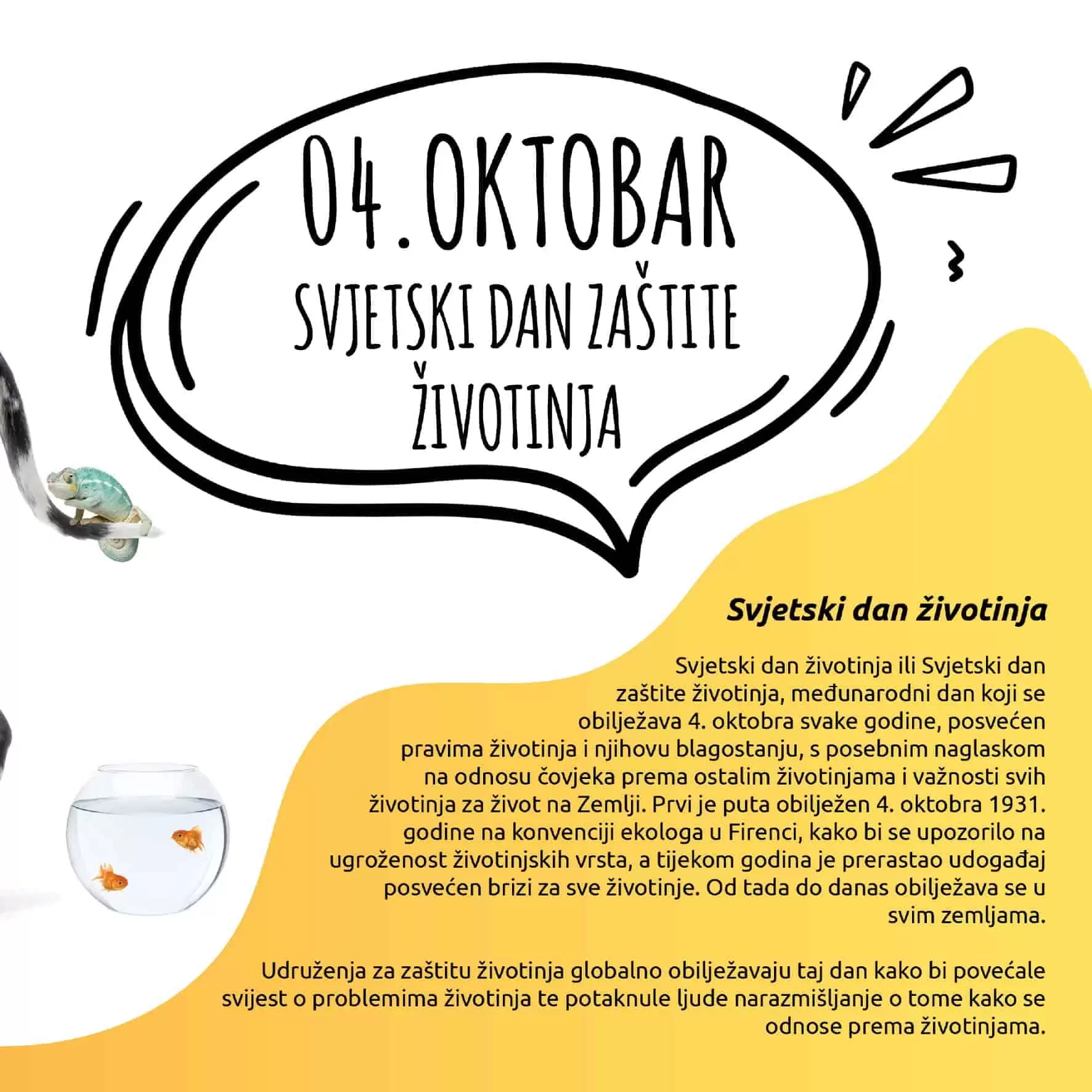 04.OKTOBAR
SVJETSKI DAN ZAŠTITE ŽIVOTINJA

Svjetski dan životinja

Svjetski dan životinja ili Svjetski dan zaštite životinja, međunarodni dan koji se obilježava 4. oktobra svake godine, posvećen pravima životinja i njihovu blagostanju, s posebnim naglaskom na odnosu čovjeka prema ostalim životinjama i važnosti svih životinja za život na Zemlji. Prvi je puta obilježen 4. oktobra 1931. godine na konvenciji ekologa u Firenci, kako bi se upozorilo na ugroženost životinjskih vrsta, a tijekom godina je prerastao udogađaj posvećen brizi za sve životinje. Od tada do danas obilježava se u svim zemljama.

Udruženja za zaštitu životinja globalno obilježavaju taj dan kako bi povećale svijest o problemima životinja te potaknule ljude narazmišljanje o tome kako se odnose prema životinjama.